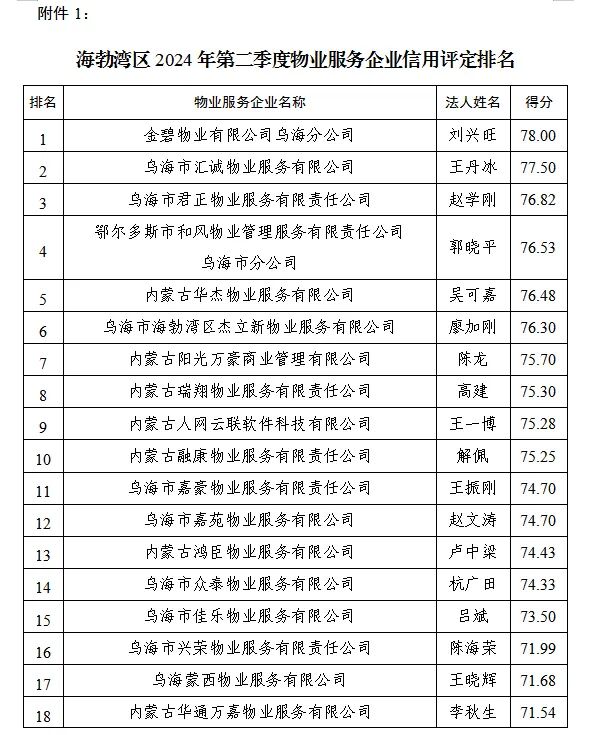 附件 1：

海勃湾区 2024 年第二季度物业服务企业信用评定排名

| 排名 | 物业服务企业名称 | 法人姓名 | 得分 |
|---|---|---|---|
| 1 | 金碧物业有限公司乌海分公司 | 刘兴旺 | 78.00 |
| 2 | 乌海市汇诚物业服务有限公司 | 王丹冰 | 77.50 |
| 3 | 乌海市君正物业服务有限责任公司 | 赵学刚 | 76.82 |
| 4 | 鄂尔多斯市和风物业管理服务有限责任公司乌海市分公司 | 郭晓平 | 76.53 |
| 5 | 内蒙古华杰物业服务有限公司 | 吴可嘉 | 76.48 |
| 6 | 乌海市海勃湾区杰立新物业服务有限公司 | 廖加刚 | 76.30 |
| 7 | 内蒙古阳光万豪商业管理有限公司 | 陈龙 | 75.70 |
| 8 | 内蒙古瑞翔物业服务有限责任公司 | 高建 | 75.30 |
| 9 | 内蒙古人网云联软件科技有限公司 | 王一博 | 75.28 |
| 10 | 内蒙古融康物业服务有限责任公司 | 解佩 | 75.25 |
| 11 | 乌海市嘉豪物业服务有限责任公司 | 王振刚 | 74.70 |
| 12 | 乌海市嘉苑物业服务有限公司 | 赵文涛 | 74.70 |
| 13 | 内蒙古鸿臣物业服务有限公司 | 卢中梁 | 74.43 |
| 14 | 乌海市众泰物业服务有限公司 | 杭广田 | 74.33 |
| 15 | 乌海市佳乐物业服务有限公司 | 吕斌 | 73.50 |
| 16 | 乌海市兴荣物业服务有限责任公司 | 陈海荣 | 71.99 |
| 17 | 乌海蒙西物业服务有限公司 | 王晓辉 | 71.68 |
| 18 | 内蒙古华通万嘉物业服务有限公司 | 李秋生 | 71.54 |